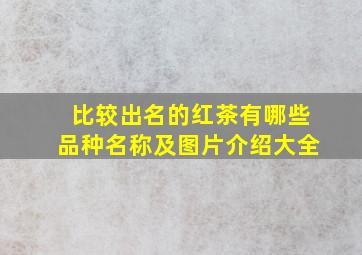 比较出名的红茶有哪些品种名称及图片介绍大全